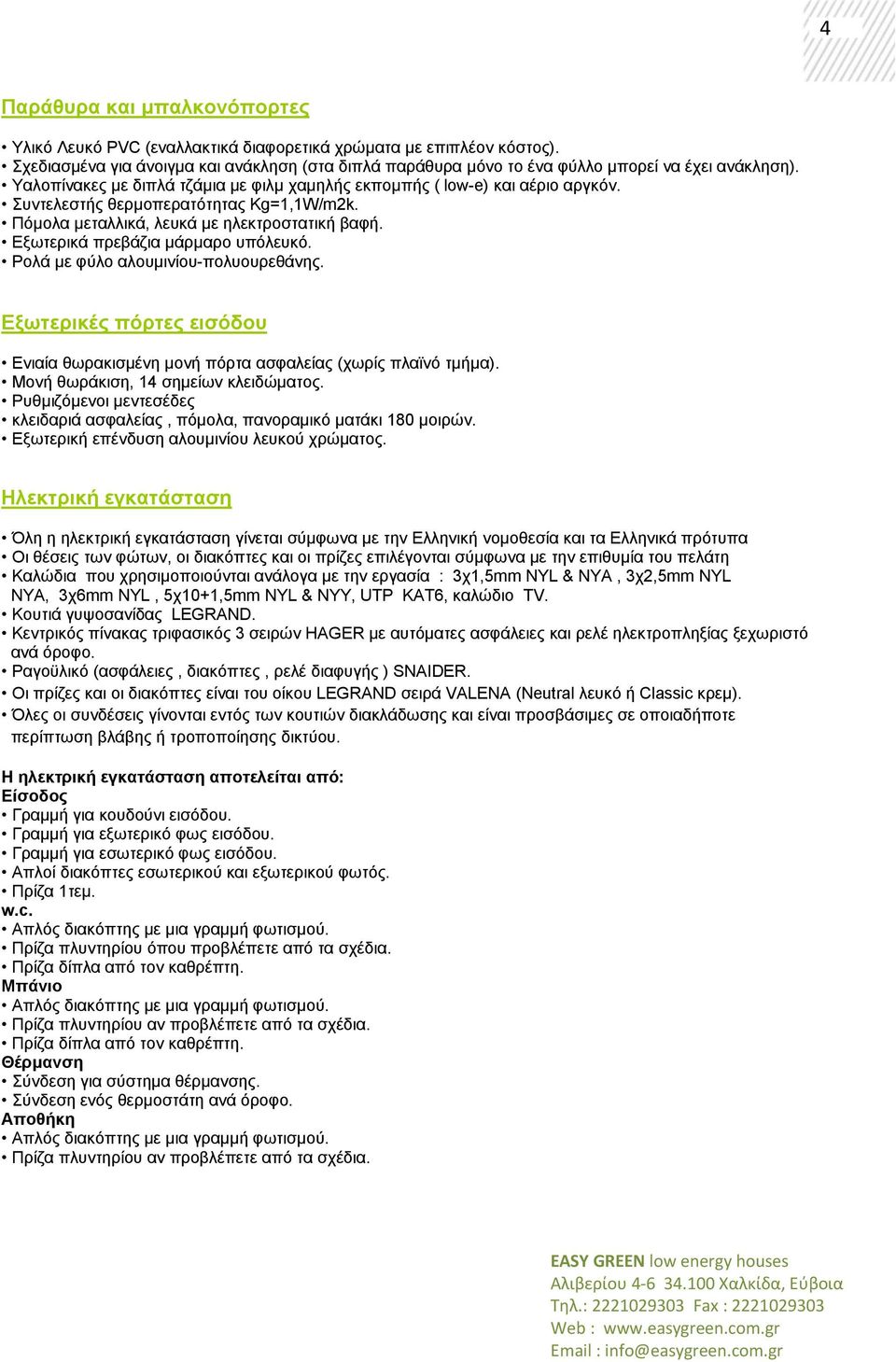 4

Παράθυρα και μπαλκονόπορτες

• Υλικό Λευκό PVC (εναλλακτικά διαφορετικά χρώματα με επιπλέον κόστος).
• Σχεδιασμένα για άνοιγμα και ανάκληση (στα διπλά παράθυρα μόνο το ένα φύλλο μπορεί να έχει ανάκληση).
• Υαλοπίνακες με διπλά τζάμια με φιλμ χαμηλής εκπομπής ( low-e) και αέριο αργκόν.
• Συντελεστής θερμοπερατότητας Kg=1,1W/m2k.
• Πόμολα μεταλλικά, λευκά με ηλεκτροστατική βαφή.
• Εξωτερικά πρεβάζια μάρμαρο υπόλευκό.
• Ρολά με φύλο αλουμινίου-πολυουρεθάνης.

Εξωτερικές πόρτες εισόδου

• Ενιαία θωρακισμένη μονή πόρτα ασφαλείας (χωρίς πλαϊνό τμήμα).
• Μονή θωράκιση, 14 σημείων κλειδώματος.
• Ρυθμιζόμενοι μεντεσέδες
• κλειδαριά ασφαλείας , πόμολα, πανοραμικό ματάκι 180 μοιρών.
• Εξωτερική επένδυση αλουμινίου λευκού χρώματος.

Ηλεκτρική εγκατάσταση

• Όλη η ηλεκτρική εγκατάσταση γίνεται σύμφωνα με την Ελληνική νομοθεσία και τα Ελληνικά πρότυπα
• Οι θέσεις των φώτων, οι διακόπτες και οι πρίζες επιλέγονται σύμφωνα με την επιθυμία του πελάτη
• Καλώδια που χρησιμοποιούνται ανάλογα με την εργασία : 3χ1,5mm NYL & NYA , 3χ2,5mm NYL NYA, 3χ6mm NYL , 5χ10+1,5mm NYL & NYY, UTP KAT6, καλώδιο TV.
• Κουτιά γυψοσανίδας LEGRAND.
• Κεντρικός πίνακας τριφασικός 3 σειρών HAGER με αυτόματες ασφάλειες και ρελέ ηλεκτροπληξίας ξεχωριστό ανά όροφο.
• Ραγοϋλικό (ασφάλειες , διακόπτες , ρελέ διαφυγής ) SNAIDER.
• Οι πρίζες και οι διακόπτες είναι του οίκου LEGRAND σειρά VALENA (Neutral λευκό ή Classic κρεμ).
• Όλες οι συνδέσεις γίνονται εντός των κουτιών διακλάδωσης και είναι προσβάσιμες σε οποιαδήποτε περίπτωση βλάβης ή τροποποίησης δικτύου.

Η ηλεκτρική εγκατάσταση αποτελείται από:
Είσοδος
• Γραμμή για κουδούνι εισόδου.
• Γραμμή για εξωτερικό φως εισόδου.
• Γραμμή για εσωτερικό φως εισόδου.
• Απλοί διακόπτες εσωτερικού και εξωτερικού φωτός.
• Πρίζα 1τεμ.
w.c.
• Απλός διακόπτης με μια γραμμή φωτισμού.
• Πρίζα πλυντηρίου όπου προβλέπετε από τα σχέδια.
• Πρίζα δίπλα από τον καθρέπτη.
Μπάνιο
• Απλός διακόπτης με μια γραμμή φωτισμού.
• Πρίζα πλυντηρίου αν προβλέπετε από τα σχέδια.
• Πρίζα δίπλα από τον καθρέπτη.
Θέρμανση
• Σύνδεση για σύστημα θέρμανσης.
• Σύνδεση ενός θερμοστάτη ανά όροφο.
Αποθήκη
• Απλός διακόπτης με μια γραμμή φωτισμού.
• Πρίζα πλυντηρίου αν προβλέπετε από τα σχέδια.

EASY GREEN low energy houses
Αλιβερίου 4-6 34.100 Χαλκίδα, Εύβοια
Τηλ.: 2221029303 Fax : 2221029303
Web : www.easygreen.com.gr
Email : info@easygreen.com.gr